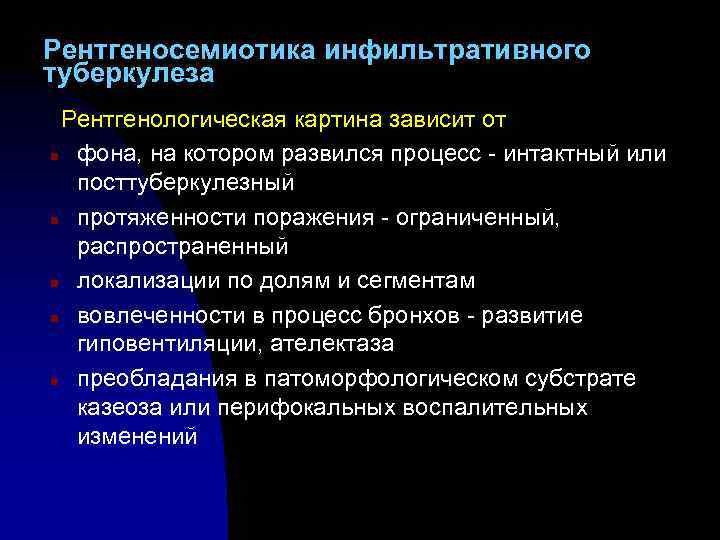 Рентгеносемиотика инфильтративного туберкулеза

Рентгенологическая картина зависит от

- фона, на котором развился процесс - интактный или посттуберкулезный
- протяженности поражения - ограниченный, распространенный
- локализации по долям и сегментам
- вовлеченности в процесс бронхов - развитие гиповентиляции, ателектаза
- преобладания в патоморфологическом субстрате казеоза или перифокальных воспалительных изменений